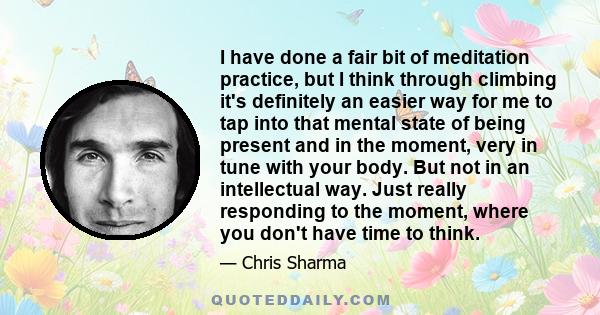 I have done a fair bit of meditation practice, but I think through climbing it's definitely an easier way for me to tap into that mental state of being present and in the moment, very in tune with your body. But not in an intellectual way. Just really responding to the moment, where you don't have time to think.

— Chris Sharma

QUOTEDDAILY.COM